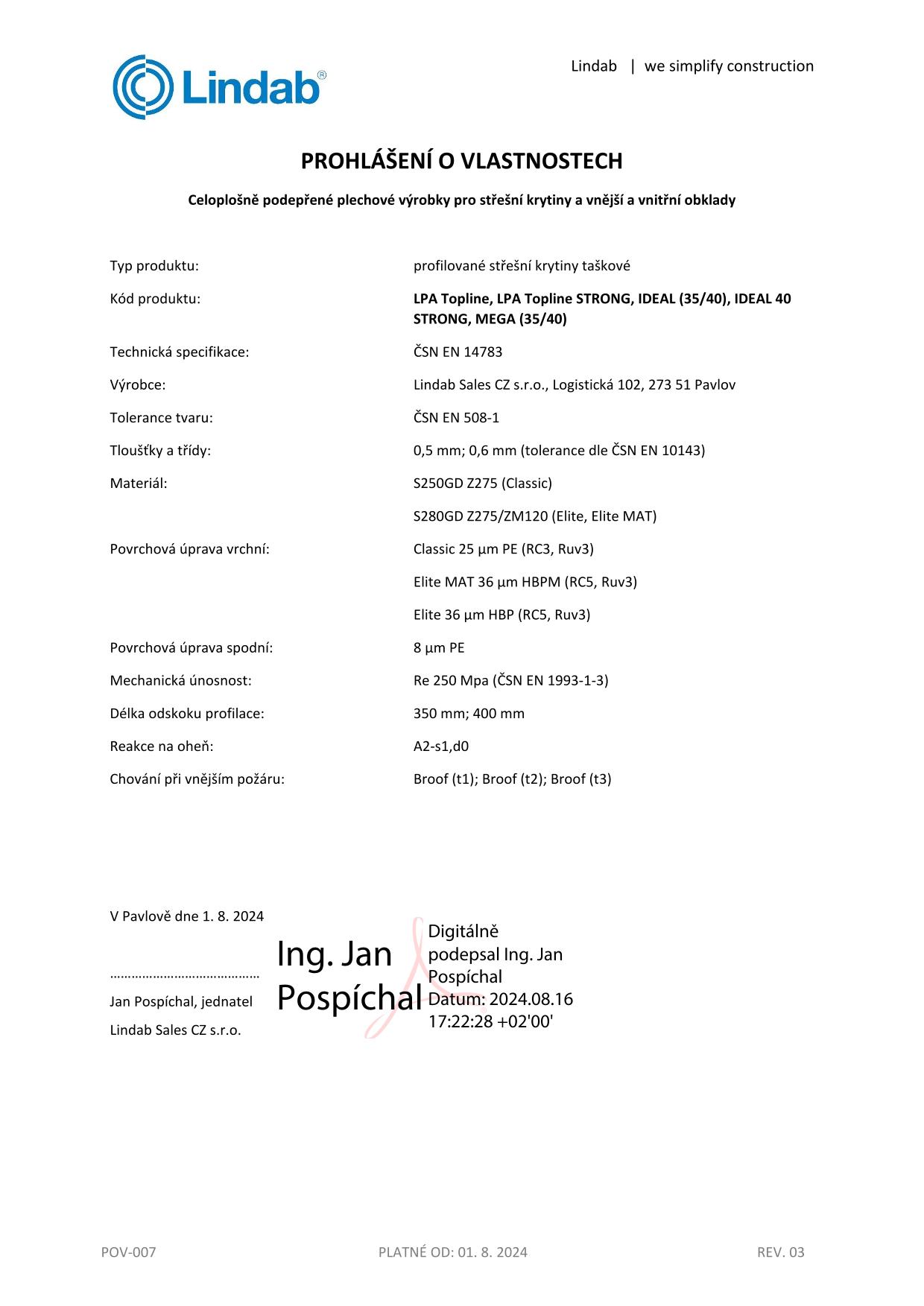 Lindab®

Lindab | we simplify construction

PROHLÁŠENÍ O VLASTNOSTECH

Celoplošně podepřené plechové výrobky pro střešní krytiny a vnější a vnitřní obklady

Typ produktu: profilované střešní krytiny taškové

Kód produktu: LPA Topline, LPA Topline STRONG, IDEAL (35/40), IDEAL 40 STRONG, MEGA (35/40)

Technická specifikace: ČSN EN 14783

Výrobce: Lindab Sales CZ s.r.o., Logistická 102, 273 51 Pavlov

Tolerance tvaru: ČSN EN 508-1

Tloušťky a třídy: 0,5 mm; 0,6 mm (tolerance dle ČSN EN 10143)

Materiál: S250GD Z275 (Classic)

S280GD Z275/ZM120 (Elite, Elite MAT)

Povrchová úprava vrchní: Classic 25 µm PE (RC3, Ruv3)

Elite MAT 36 µm HBPM (RC5, Ruv3)

Elite 36 µm HBP (RC5, Ruv3)

Povrchová úprava spodní: 8 µm PE

Mechanická únosnost: Re 250 Mpa (ČSN EN 1993-1-3)

Délka odskoku profilace: 350 mm; 400 mm

Reakce na oheň: A2-s1,d0

Chování při vnějším požáru: Broof (t1); Broof (t2); Broof (t3)

V Pavlově dne 1. 8. 2024

……………………………………

Jan Pospíchal, jednatel

Lindab Sales CZ s.r.o.

Ing. Jan Pospíchal

Digitálně podepsal Ing. Jan Pospíchal
Datum: 2024.08.16 17:22:28 +02'00'

POV-007 PLATNÉ OD: 01. 8. 2024 REV. 03